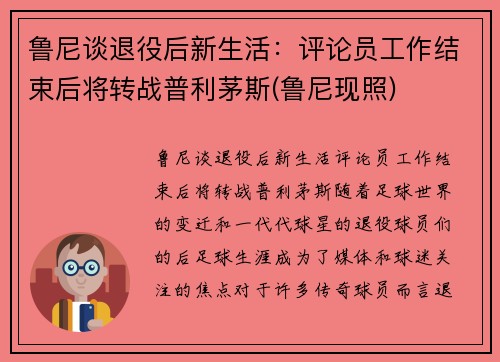 鲁尼谈退役后新生活：评论员工作结束后将转战普利茅斯(鲁尼现照)

鲁尼谈退役后新生活评论员工作结束后将转战普利茅斯随着足球世界的变迁和一代代球星的退役球员们的后足球生涯成为了媒体和球迷关注的焦点对于许多传奇球员而言退